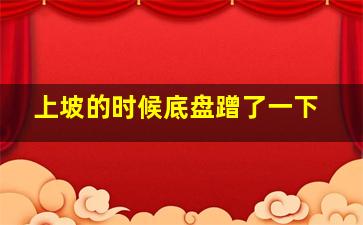 上坡的时候底盘蹭了一下